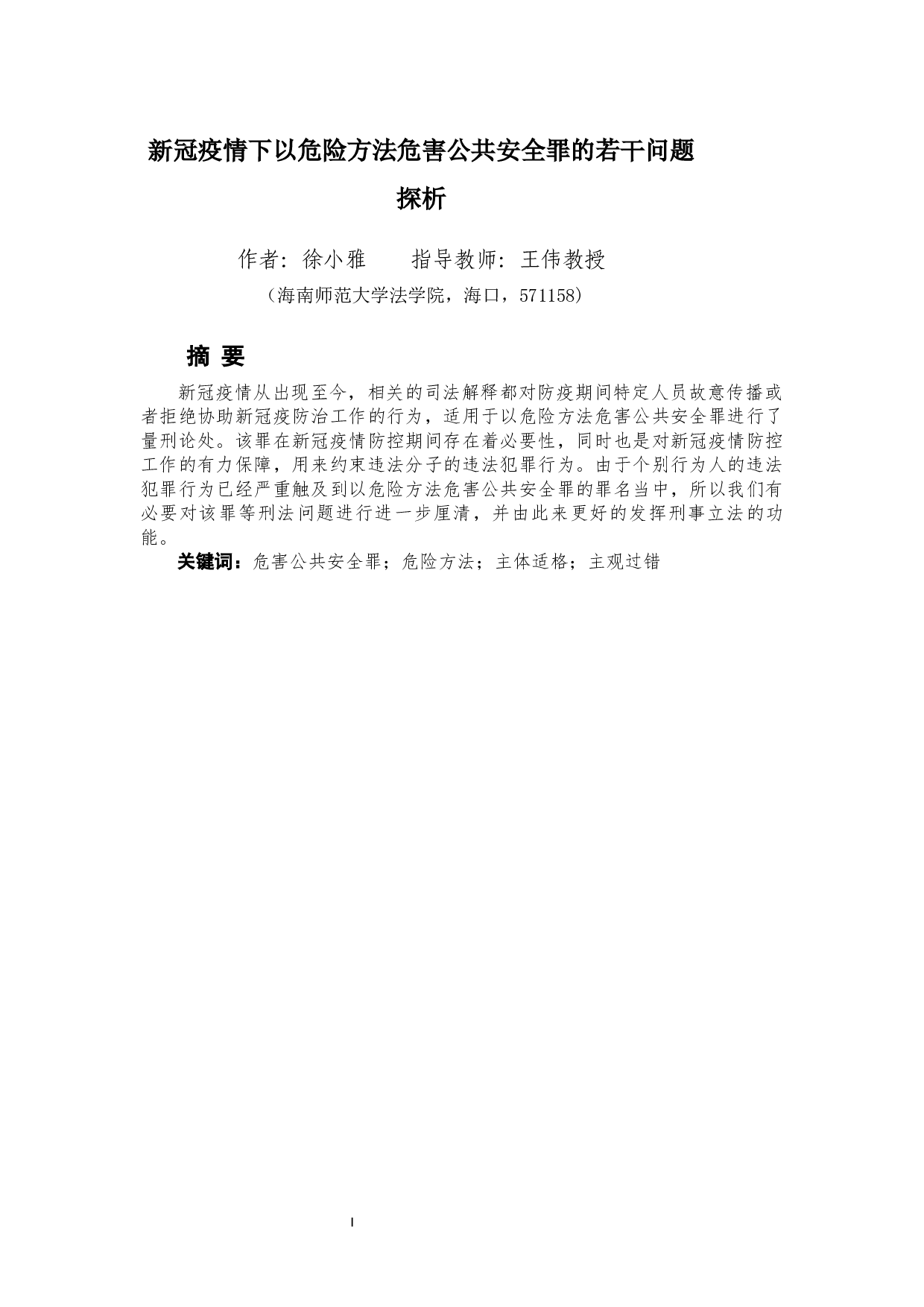 新冠疫情下以危险方法危害公共安全罪的若干问题探析

作者：徐小雅　　指导教师：王伟教授

（海南师范大学法学院，海口，571158）

摘 要

新冠疫情从出现至今，相关的司法解释都对防疫期间特定人员故意传播或者拒绝协助新冠疫防治工作的行为，适用于以危险方法危害公共安全罪进行了量刑论处。该罪在新冠疫情防控期间存在着必要性，同时也是对新冠疫情防控工作的有力保障，用来约束违法分子的违法犯罪行为。由于个别行为人的违法犯罪行为已经严重触及到以危险方法危害公共安全罪的罪名当中，所以我们有必要对该罪等刑法问题进行进一步厘清，并由此来更好的发挥刑事立法的功能。

关键词：危害公共安全罪；危险方法；主体适格；主观过错

I